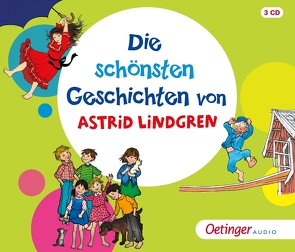 3 CD

Die schönsten Geschichten von
ASTRID LINDGREN

Oetinger AUDIO